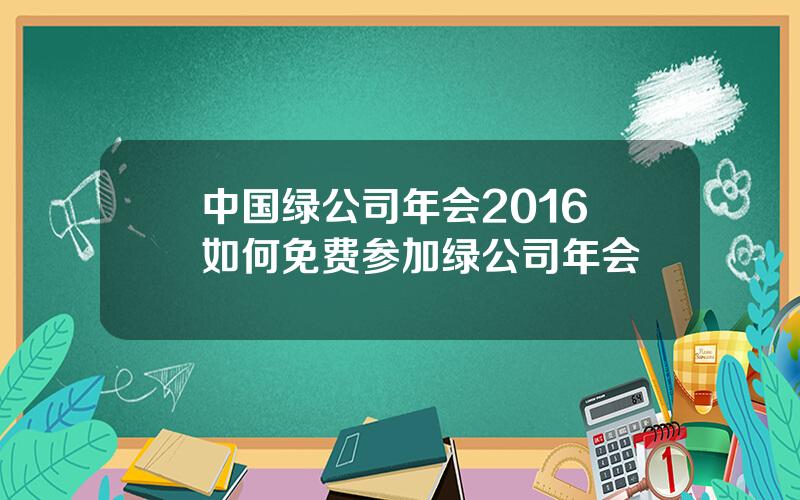 中国绿公司年会2016
如何免费参加绿公司年会